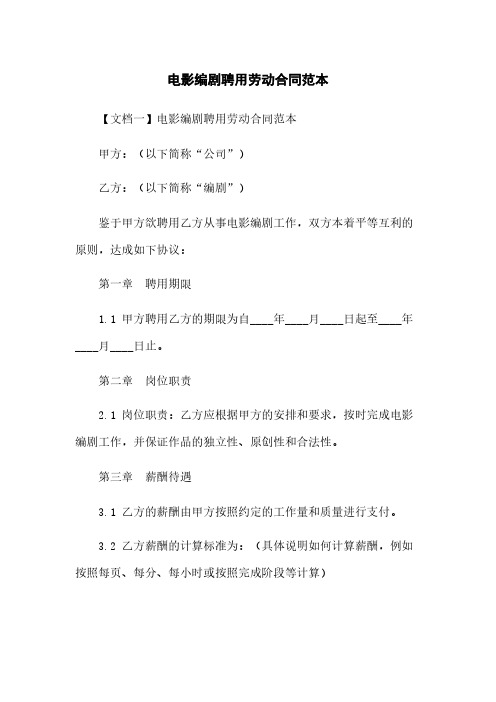 电影编剧聘用劳动合同范本

【文档一】电影编剧聘用劳动合同范本

甲方：（以下简称“公司”）

乙方：（以下简称“编剧”）

鉴于甲方欲聘用乙方从事电影编剧工作，双方本着平等互利的原则，达成如下协议：

第一章　聘用期限

1.1 甲方聘用乙方的期限为自____年____月____日起至____年____月____日止。

第二章　岗位职责

2.1 岗位职责：乙方应根据甲方的安排和要求，按时完成电影编剧工作，并保证作品的独立性、原创性和合法性。

第三章　薪酬待遇

3.1 乙方的薪酬由甲方按照约定的工作量和质量进行支付。

3.2 乙方薪酬的计算标准为：（具体说明如何计算薪酬，例如按照每页、每分、每小时或按照完成阶段等计算）